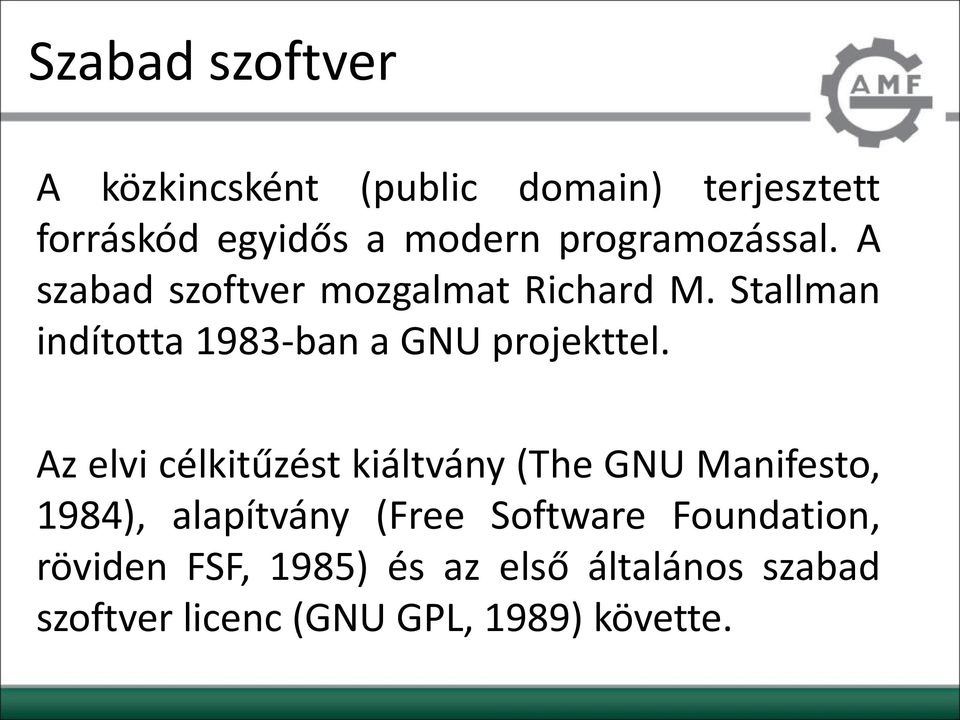 Szabad szoftver

AMF

A közkincsként (public domain) terjesztett forráskód egyidős a modern programozással. A szabad szoftver mozgalmat Richard M. Stallman indította 1983-ban a GNU projekttel.

Az elvi célkitűzést kiáltvány (The GNU Manifesto, 1984), alapítvány (Free Software Foundation, röviden FSF, 1985) és az első általános szabad szoftver licenc (GNU GPL, 1989) követte.